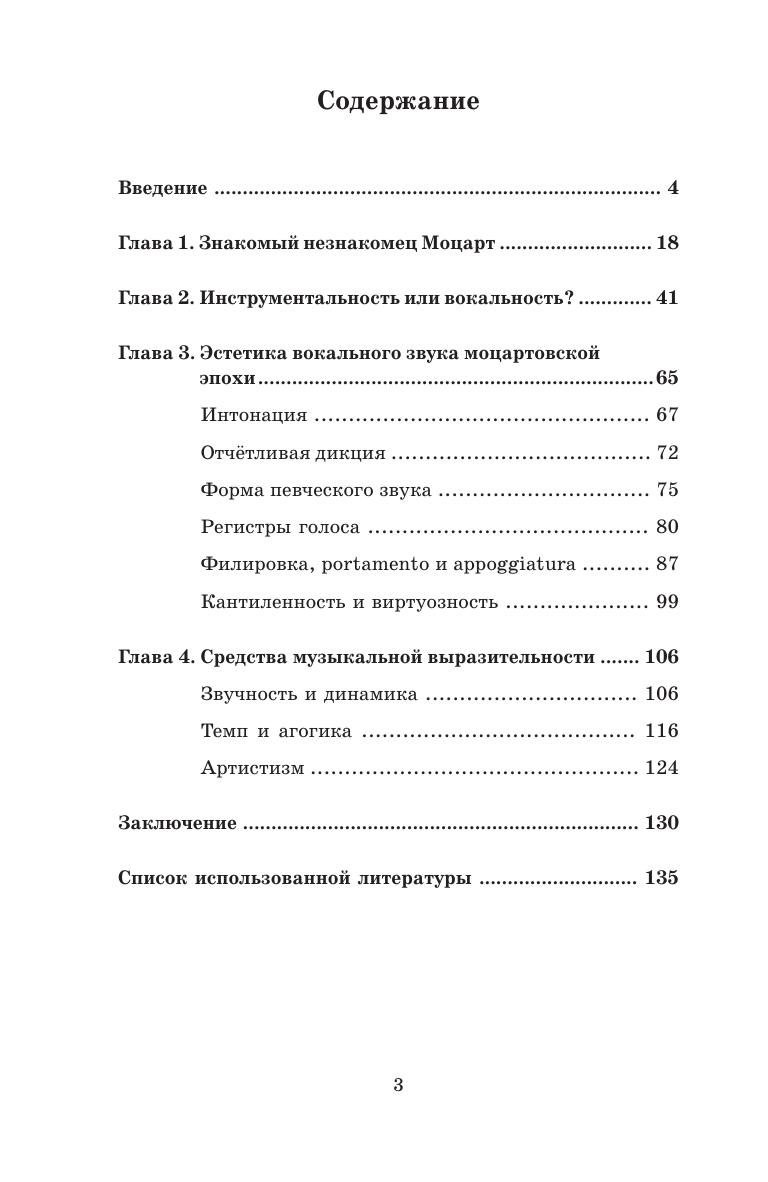 Содержание

Введение 4

Глава 1. Знакомый незнакомец Моцарт 18

Глава 2. Инструментальность или вокальность? 41

Глава 3. Эстетика вокального звука моцартовской эпохи 65

Интонация 67

Отчётливая дикция 72

Форма певческого звука 75

Регистры голоса 80

Филировка, portamento и appoggiatura 87

Кантиленность и виртуозность 99

Глава 4. Средства музыкальной выразительности 106

Звучность и динамика 106

Темп и агогика 116

Артистизм 124

Заключение 130

Список использованной литературы 135

3